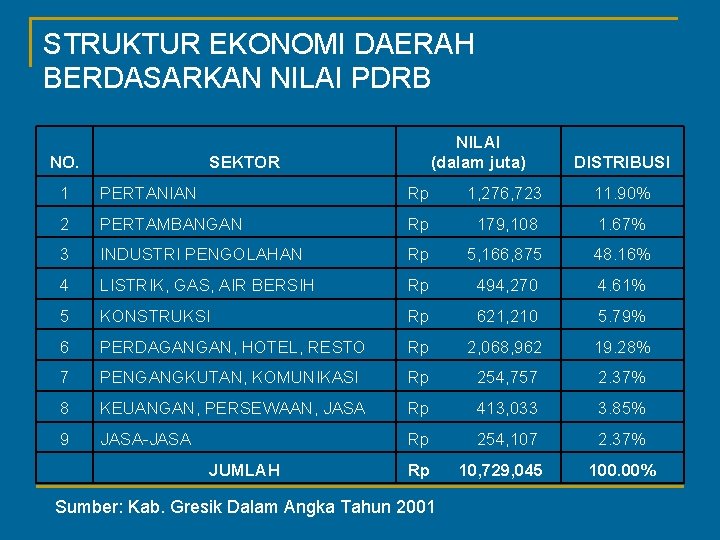 STRUKTUR EKONOMI DAERAH BERDASARKAN NILAI PDRB

| NO. | SEKTOR | NILAI (dalam juta) | DISTRIBUSI |
|---|---|---|---|
| 1 | PERTANIAN | Rp 1,276,723 | 11.90% |
| 2 | PERTAMBANGAN | Rp 179,108 | 1.67% |
| 3 | INDUSTRI PENGOLAHAN | Rp 5,166,875 | 48.16% |
| 4 | LISTRIK, GAS, AIR BERSIH | Rp 494,270 | 4.61% |
| 5 | KONSTRUKSI | Rp 621,210 | 5.79% |
| 6 | PERDAGANGAN, HOTEL, RESTO | Rp 2,068,962 | 19.28% |
| 7 | PENGANGKUTAN, KOMUNIKASI | Rp 254,757 | 2.37% |
| 8 | KEUANGAN, PERSEWAAN, JASA | Rp 413,033 | 3.85% |
| 9 | JASA-JASA | Rp 254,107 | 2.37% |
| | JUMLAH | Rp 10,729,045 | 100.00% |

Sumber: Kab. Gresik Dalam Angka Tahun 2001